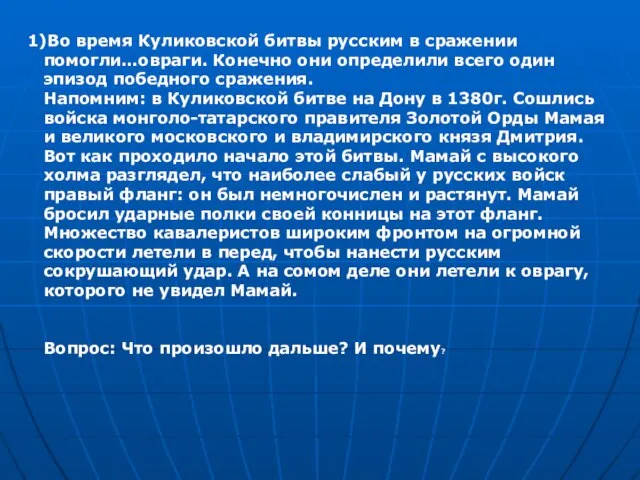 1)Во время Куликовской битвы русским в сражении помогли…овраги. Конечно они определили всего один эпизод победного сражения.
Напомним: в Куликовской битве на Дону в 1380г. Сошлись войска монголо-татарского правителя Золотой Орды Мамая и великого московского и владимирского князя Дмитрия. Вот как проходило начало этой битвы. Мамай с высокого холма разглядел, что наиболее слабый у русских войск правый фланг: он был немногочислен и растянут. Мамай бросил ударные полки своей конницы на этот фланг. Множество кавалеристов широким фронтом на огромной скорости летели в перед, чтобы нанести русским сокрушающий удар. А на сомом деле они летели к оврагу, которого не увидел Мамай.

Вопрос: Что произошло дальше? И почему?